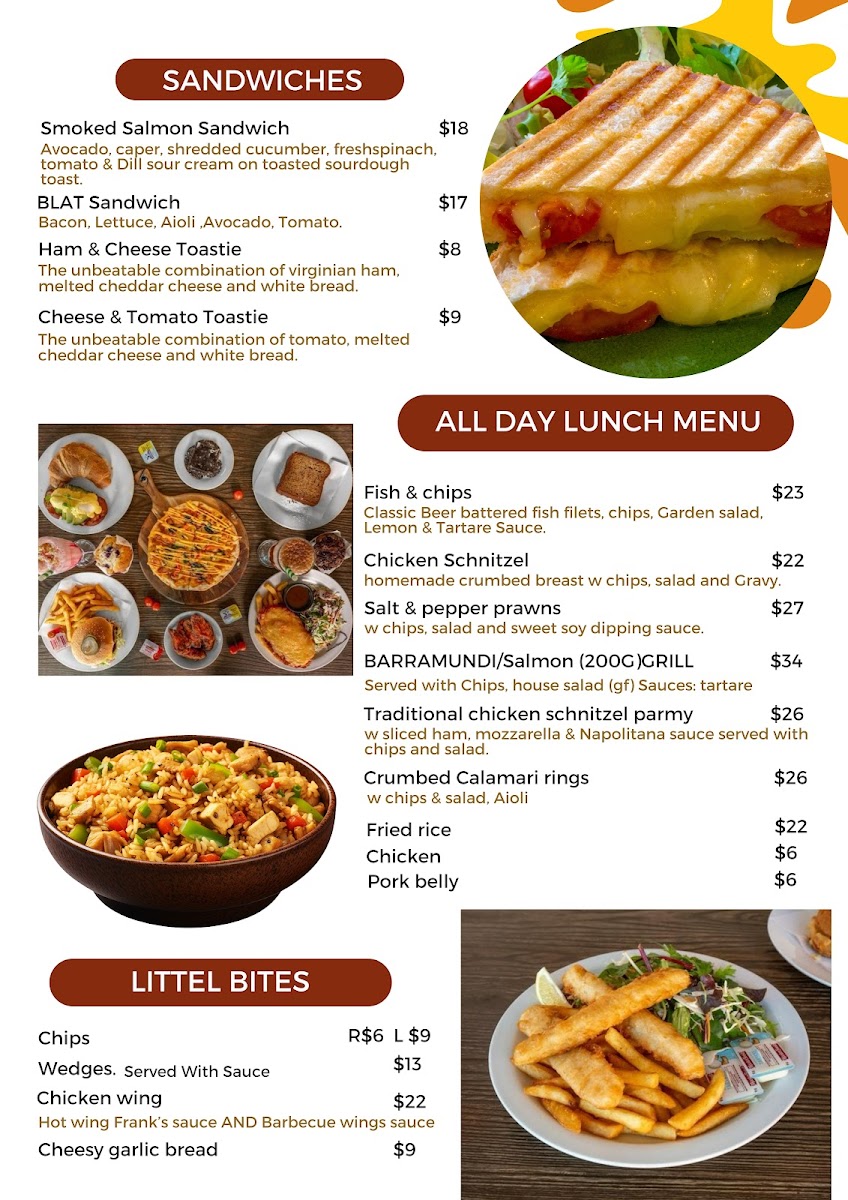 SANDWICHES

Smoked Salmon Sandwich $18
Avocado, caper, shredded cucumber, freshspinach, tomato & Dill sour cream on toasted sourdough toast.

BLAT Sandwich $17
Bacon, Lettuce, Aioli ,Avocado, Tomato.

Ham & Cheese Toastie $8
The unbeatable combination of virginian ham, melted cheddar cheese and white bread.

Cheese & Tomato Toastie $9
The unbeatable combination of tomato, melted cheddar cheese and white bread.

ALL DAY LUNCH MENU

Fish & chips $23
Classic Beer battered fish filets, chips, Garden salad, Lemon & Tartare Sauce.

Chicken Schnitzel $22
homemade crumbed breast w chips, salad and Gravy.

Salt & pepper prawns $27
w chips, salad and sweet soy dipping sauce.

BARRAMUNDI/Salmon (200G)GRILL $34
Served with Chips, house salad (gf) Sauces: tartare

Traditional chicken schnitzel parmy $26
w sliced ham, mozzarella & Napolitana sauce served with chips and salad.

Crumbed Calamari rings $26
w chips & salad, Aioli

Fried rice $22
Chicken $6
Pork belly $6

LITTEL BITES

Chips R$6 L $9
Wedges. Served With Sauce $13
Chicken wing $22
Hot wing Frank's sauce AND Barbecue wings sauce
Cheesy garlic bread $9